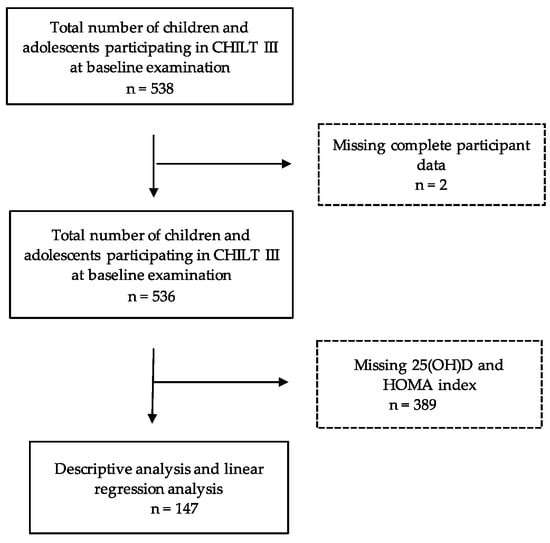 Total number of children and adolescents participating in CHILT III at baseline examination
n = 538

Missing complete participant data
n = 2

Total number of children and adolescents participating in CHILT III at baseline examination
n = 536

Missing 25(OH)D and HOMA index
n = 389

Descriptive analysis and linear regression analysis
n = 147